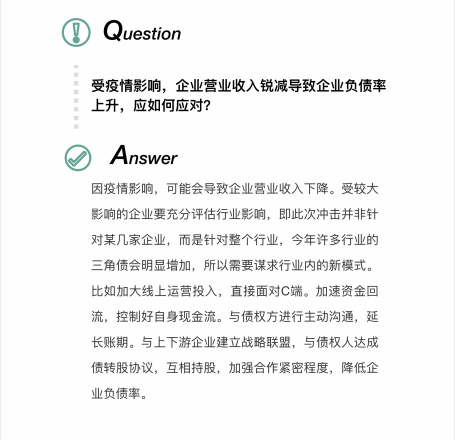 Question

受疫情影响，企业营业收入锐减导致企业负债率上升，应如何应对？

Answer

因疫情影响，可能会导致企业营业收入下降。受较大影响的企业要充分评估行业影响，即此次冲击并非针对某几家企业，而是针对整个行业，今年许多行业的三角债会明显增加，所以需要谋求行业内的新模式。比如加大线上运营投入，直接面对C端。加速资金回流，控制好自身现金流。与债权方进行主动沟通，延长账期。与上下游企业建立战略联盟，与债权人达成债转股协议，互相持股，加强合作紧密程度，降低企业负债率。